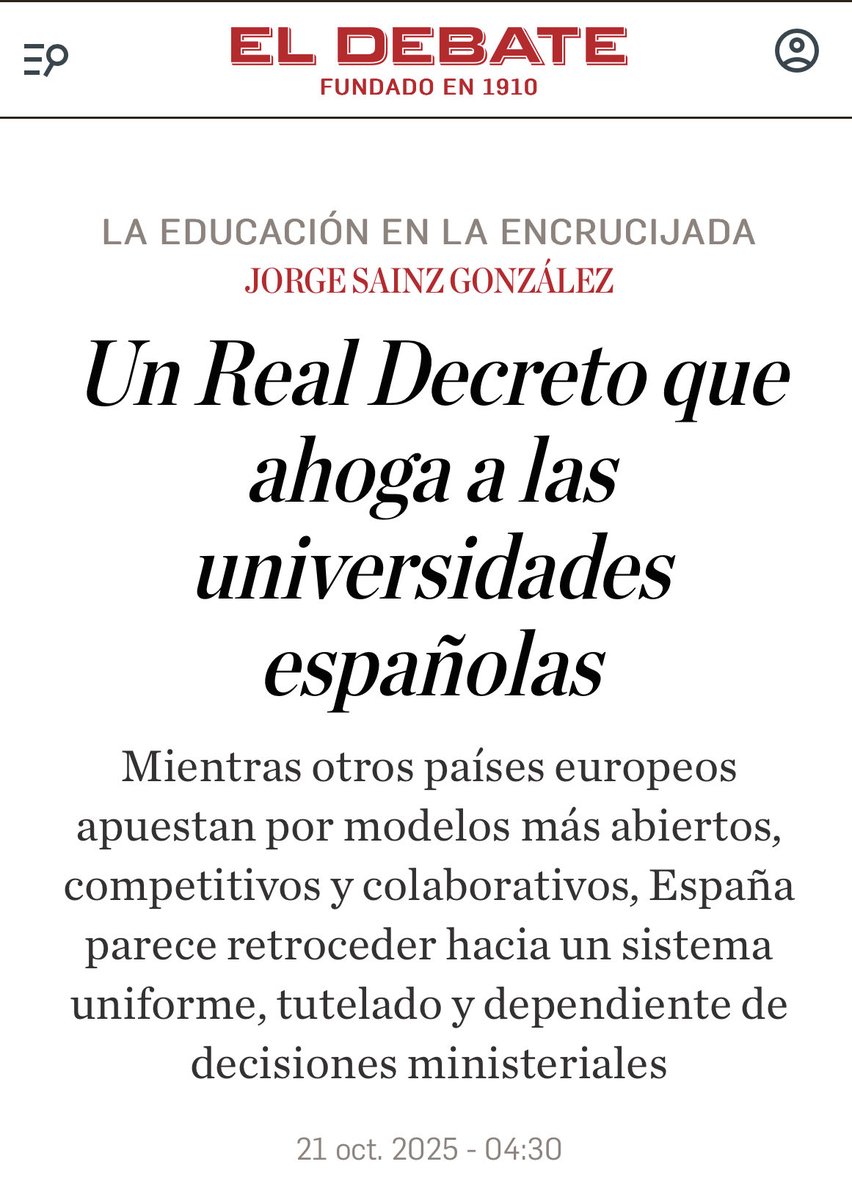 EL DEBATE
FUNDADO EN 1910

LA EDUCACIÓN EN LA ENCRUCIJADA
JORGE SAINZ GONZÁLEZ

Un Real Decreto que ahoga a las universidades españolas

Mientras otros países europeos apuestan por modelos más abiertos, competitivos y colaborativos, España parece retroceder hacia un sistema uniforme, tutelado y dependiente de decisiones ministeriales

21 oct. 2025 - 04:30